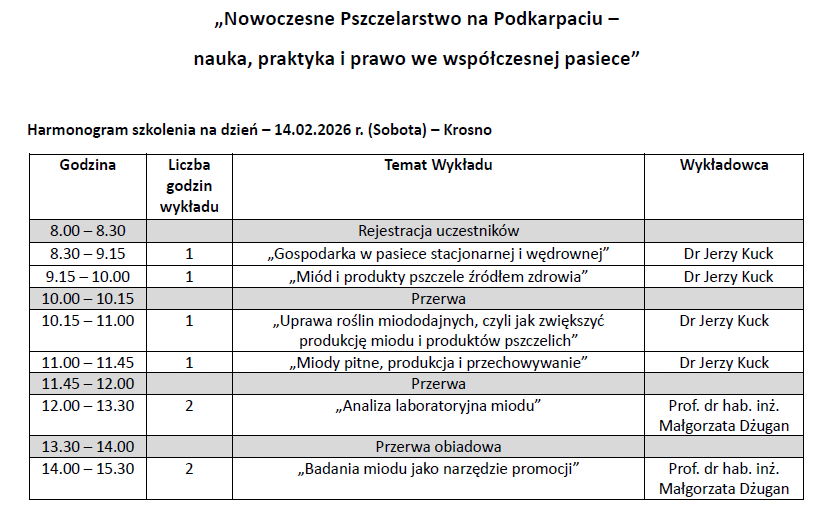 „Nowoczesne Pszczelarstwo na Podkarpaciu –

nauka, praktyka i prawo we współczesnej pasiece”

Harmonogram szkolenia na dzień – 14.02.2026 r. (Sobota) – Krosno

| Godzina | Liczba godzin wykładu | Temat Wykładu | Wykładowca |
|---|---|---|---|
| 8.00 – 8.30 | | Rejestracja uczestników | |
| 8.30 – 9.15 | 1 | „Gospodarka w pasiece stacjonarnej i wędrownej” | Dr Jerzy Kuck |
| 9.15 – 10.00 | 1 | „Miód i produkty pszczele źródłem zdrowia” | Dr Jerzy Kuck |
| 10.00 – 10.15 | | Przerwa | |
| 10.15 – 11.00 | 1 | „Uprawa roślin miododajnych, czyli jak zwiększyć produkcję miodu i produktów pszczelich” | Dr Jerzy Kuck |
| 11.00 – 11.45 | 1 | „Miody pitne, produkcja i przechowywanie” | Dr Jerzy Kuck |
| 11.45 – 12.00 | | Przerwa | |
| 12.00 – 13.30 | 2 | „Analiza laboratoryjna miodu” | Prof. dr hab. inż. Małgorzata Dżugan |
| 13.30 – 14.00 | | Przerwa obiadowa | |
| 14.00 – 15.30 | 2 | „Badania miodu jako narzędzie promocji” | Prof. dr hab. inż. Małgorzata Dżugan |